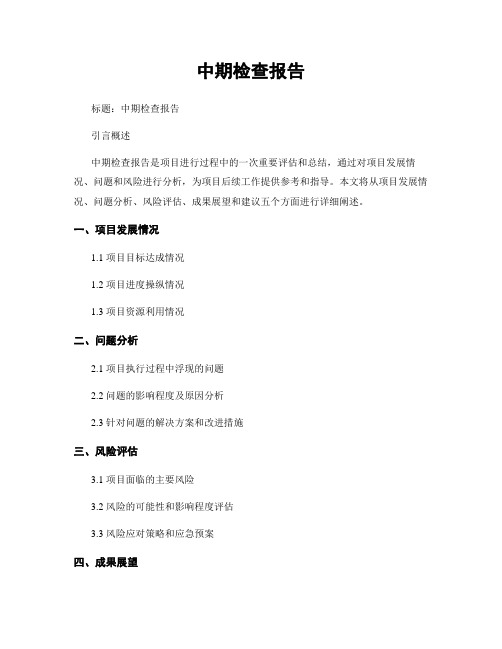 中期检查报告

标题：中期检查报告

引言概述

中期检查报告是项目进行过程中的一次重要评估和总结，通过对项目发展情况、问题和风险进行分析，为项目后续工作提供参考和指导。本文将从项目发展情况、问题分析、风险评估、成果展望和建议五个方面进行详细阐述。

一、项目发展情况

1.1 项目目标达成情况

1.2 项目进度操纵情况

1.3 项目资源利用情况

二、问题分析

2.1 项目执行过程中浮现的问题

2.2 问题的影响程度及原因分析

2.3 针对问题的解决方案和改进措施

三、风险评估

3.1 项目面临的主要风险

3.2 风险的可能性和影响程度评估

3.3 风险应对策略和应急预案

四、成果展望